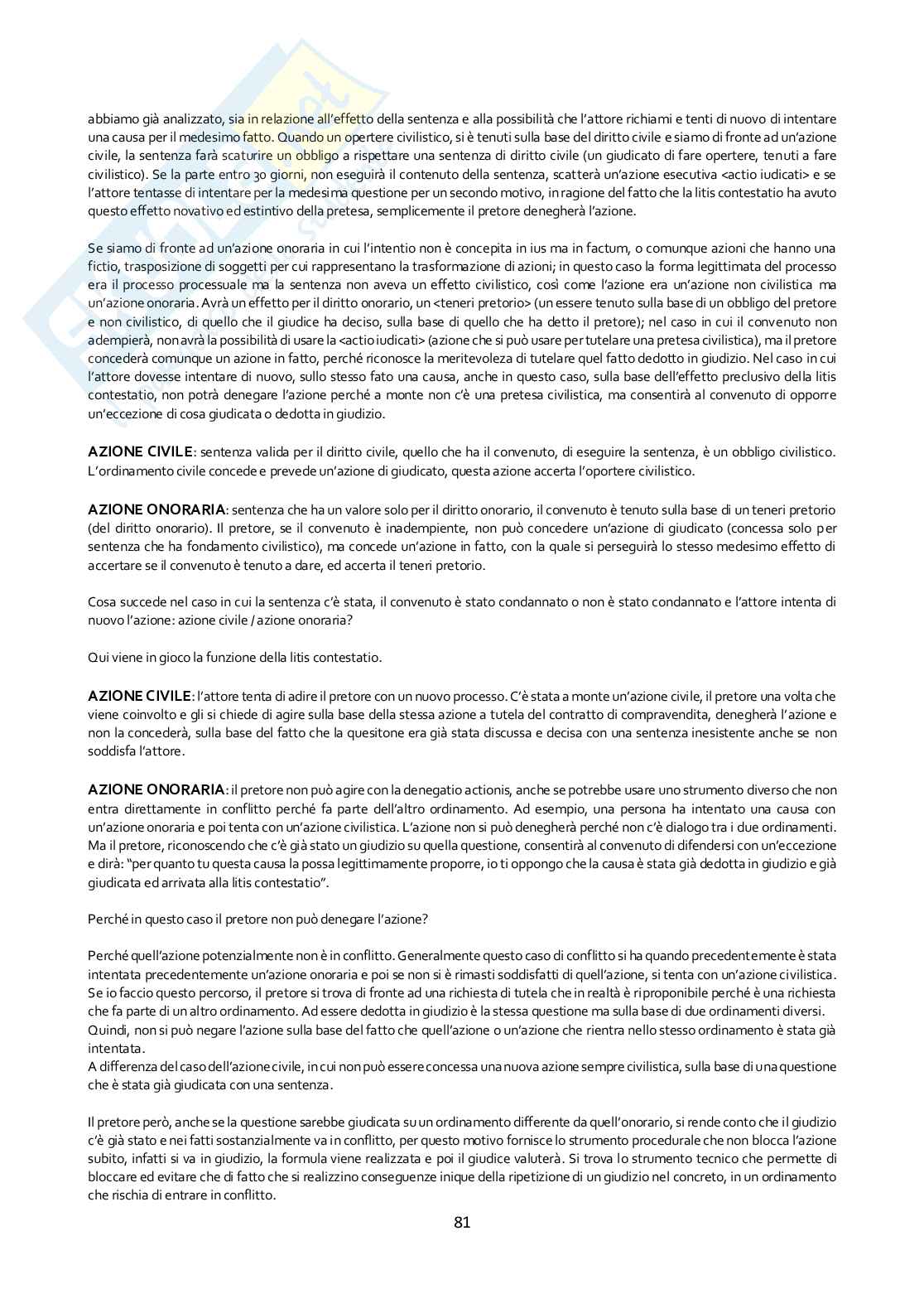 abbiamo già analizzato, sia in relazione all'effetto della sentenza e alla possibilità che l'attore richiami e tenti di nuovo di intentare una causa per il medesimo fatto. Quando un opertere civilistico, si è tenuti sulla base del diritto civile e siamo di fronte ad un'azione civile, la sentenza farà scaturire un obbligo a rispettare una sentenza di diritto civile (un giudicato di fare opertere, tenuti a fare civilistico). Se la parte entro 30 giorni, non eseguirà il contenuto della sentenza, scatterà un'azione esecutiva <actio iudicati> e se l'attore tentasse di intentare per la medesima questione per un secondo motivo, in ragione del fatto che la litis contestatio ha avuto questo effetto novativo ed estintivo della pretesa, semplicemente il pretore denegherà l'azione.

Se siamo di fronte ad un'azione onoraria in cui l'intentio non è concepita in ius ma in factum, o comunque azioni che hanno una fictio, trasposizione di soggetti per cui rappresentano la trasformazione di azioni; in questo caso la forma legittimata del processo era il processo processuale ma la sentenza non aveva un effetto civilistico, così come l'azione era un'azione non civilistica ma un'azione onoraria. Avrà un effetto per il diritto onorario, un <teneri pretorio> (un essere tenuto sulla base di un obbligo del pretore e non civilistico, di quello che il giudice ha deciso, sulla base di quello che ha detto il pretore); nel caso in cui il convenuto non adempierà, non avrà la possibilità di usare la <actio iudicati> (azione che si può usare per tutelare una pretesa civilistica), ma il pretore concederà comunque un azione in fatto, perché riconosce la meritevolezza di tutelare quel fatto dedotto in giudizio. Nel caso in cui l'attore dovesse intentare di nuovo, sullo stesso fato una causa, anche in questo caso, sulla base dell'effetto preclusivo della litis contestatio, non potrà denegare l'azione perché a monte non c'è una pretesa civilistica, ma consentirà al convenuto di opporre un'eccezione di cosa giudicata o dedotta in giudizio.

AZIONE CIVILE: sentenza valida per il diritto civile, quello che ha il convenuto, di eseguire la sentenza, è un obbligo civilistico. L'ordinamento civile concede e prevede un'azione di giudicato, questa azione accerta l'oportere civilistico.

AZIONE ONORARIA: sentenza che ha un valore solo per il diritto onorario, il convenuto è tenuto sulla base di un teneri pretorio (del diritto onorario). Il pretore, se il convenuto è inadempiente, non può concedere un'azione di giudicato (concessa solo per sentenza che ha fondamento civilistico), ma concede un'azione in fatto, con la quale si perseguirà lo stesso medesimo effetto di accertare se il convenuto è tenuto a dare, ed accerta il teneri pretorio.

Cosa succede nel caso in cui la sentenza c'è stata, il convenuto è stato condannato o non è stato condannato e l'attore intenta di nuovo l'azione: azione civile / azione onoraria?

Qui viene in gioco la funzione della litis contestatio.

AZIONE CIVILE: l'attore tenta di adire il pretore con un nuovo processo. C'è stata a monte un'azione civile, il pretore una volta che viene coinvolto e gli si chiede di agire sulla base della stessa azione a tutela del contratto di compravendita, denegherà l'azione e non la concederà, sulla base del fatto che la quesitone era già stata discussa e decisa con una sentenza inesistente anche se non soddisfa l'attore.

AZIONE ONORARIA: il pretore non può agire con la denegatio actionis, anche se potrebbe usare uno strumento diverso che non entra direttamente in conflitto perché fa parte dell'altro ordinamento. Ad esempio, una persona ha intentato una causa con un'azione onoraria e poi tenta con un'azione civilistica. L'azione non si può denegherà perché non c'è dialogo tra i due ordinamenti. Ma il pretore, riconoscendo che c'è già stato un giudizio su quella questione, consentirà al convenuto di difendersi con un'eccezione e dirà: "per quanto tu questa causa la possa legittimamente proporre, io ti oppongo che la causa è stata già dedotta in giudizio e già giudicata ed arrivata alla litis contestatio".

Perché in questo caso il pretore non può denegare l'azione?

Perché quell'azione potenzialmente non è in conflitto. Generalmente questo caso di conflitto si ha quando precedentemente è stata intentata precedentemente un'azione onoraria e poi se non si è rimasti soddisfatti di quell'azione, si tenta con un'azione civilistica. Se io faccio questo percorso, il pretore si trova di fronte ad una richiesta di tutela che in realtà è riproponibile perché è una richiesta che fa parte di un altro ordinamento. Ad essere dedotta in giudizio è la stessa questione ma sulla base di due ordinamenti diversi.
Quindi, non si può negare l'azione sulla base del fatto che quell'azione o un'azione che rientra nello stesso ordinamento è stata già intentata.
A differenza del caso dell'azione civile, in cui non può essere concessa una nuova azione sempre civilistica, sulla base di una questione che è stata già giudicata con una sentenza.

Il pretore però, anche se la questione sarebbe giudicata su un ordinamento differente da quell'onorario, si rende conto che il giudizio c'è già stato e nei fatti sostanzialmente va in conflitto, per questo motivo fornisce lo strumento procedurale che non blocca l'azione subito, infatti si va in giudizio, la formula viene realizzata e poi il giudice valuterà. Si trova lo strumento tecnico che permette di bloccare ed evitare che di fatto che si realizzino conseguenze inique della ripetizione di un giudizio nel concreto, in un ordinamento che rischia di entrare in conflitto.

81